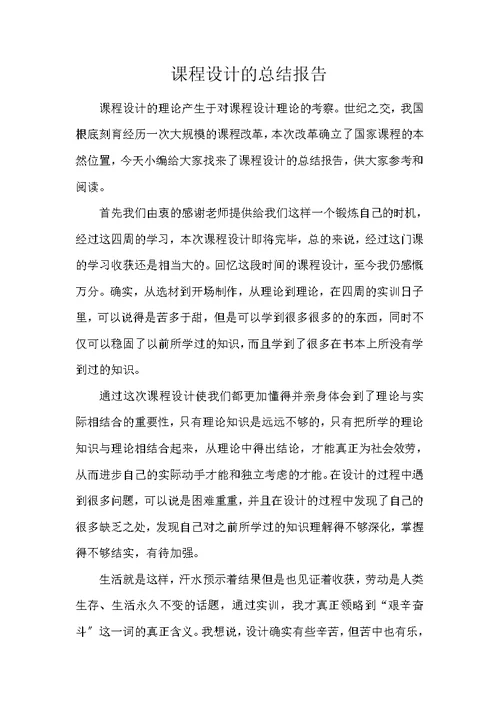 课程设计的总结报告

课程设计的理论产生于对课程设计理论的考察。世纪之交，我国根底刻育经历一次大规模的课程改革，本次改革确立了国家课程的本然位置，今天小编给大家找来了课程设计的总结报告，供大家参考和阅读。

首先我们由衷的感谢老师提供给我们这样一个锻炼自己的时机，经过这四周的学习，本次课程设计即将完毕，总的来说，经过这门课的学习收获还是相当大的。回忆这段时间的课程设计，至今我仍感慨万分。确实，从选材到开场制作，从理论到理论，在四周的实训日子里，可以说得是苦多于甜，但是可以学到很多很多的东西，同时不仅可以稳固了以前所学过的知识，而且学到了很多在书本上所没有学到过的知识。

通过这次课程设计使我们都更加懂得并亲身体会到了理论与实际相结合的重要性，只有理论知识是远远不够的，只有把所学的理论知识与理论相结合起来，从理论中得出结论，才能真正为社会效劳，从而进步自己的实际动手才能和独立考虑的才能。在设计的过程中遇到很多问题，可以说是困难重重，并且在设计的过程中发现了自己的很多缺乏之处，发现自己对之前所学过的知识理解得不够深化，掌握得不够结实，有待加强。

生活就是这样，汗水预示着结果但是也见证着收获，劳动是人类生存、生活永久不变的话题，通过实训，我才真正领略到“艰辛奋斗”这一词的真正含义。我想说，设计确实有些辛苦，但苦中也有乐，